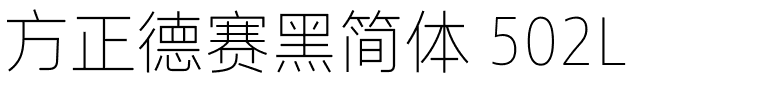 方正德赛黑简体 502L